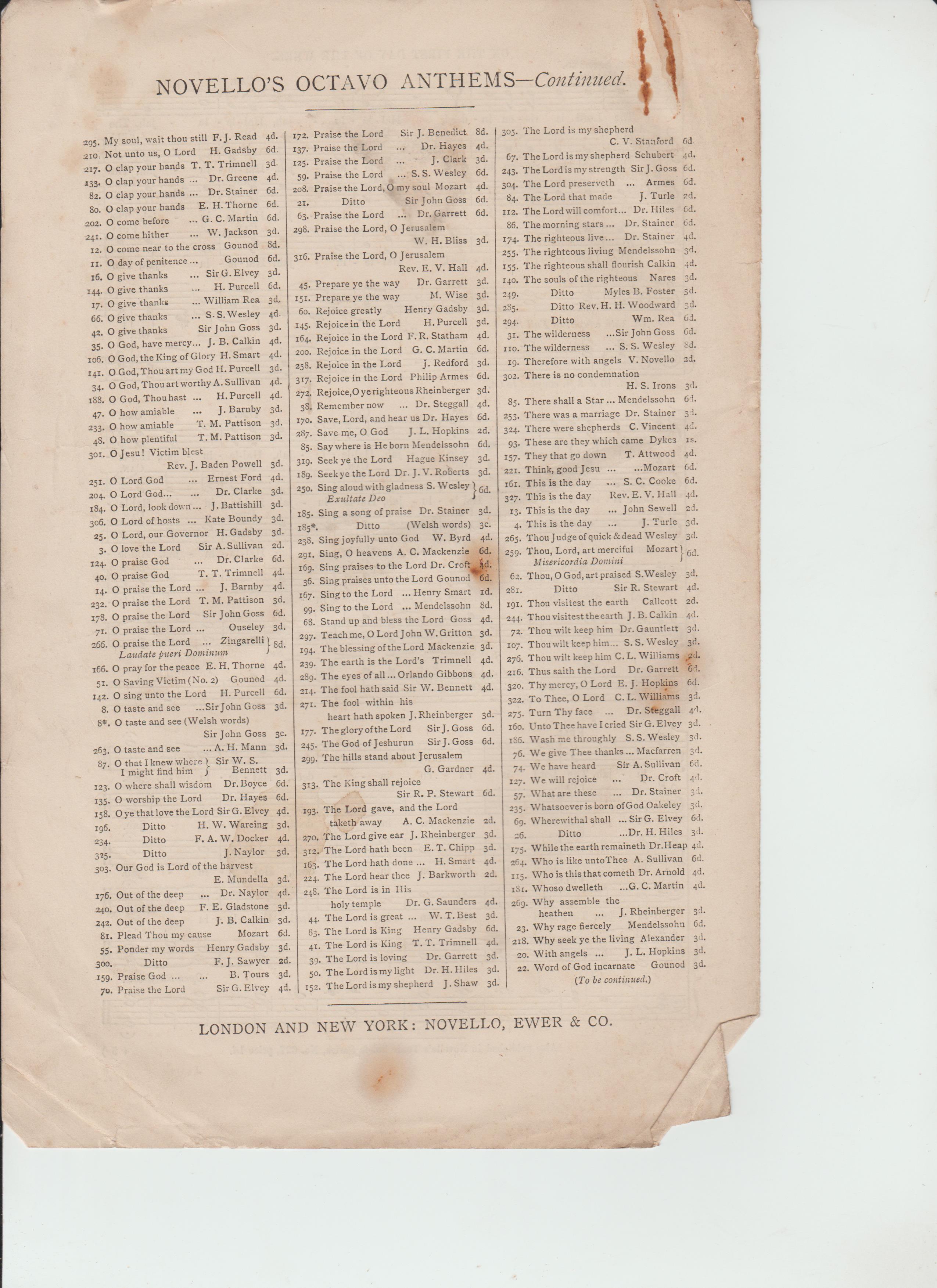 NOVELLO'S OCTAVO ANTHEMS—Continued.

295. My soul, wait thou still F. J. Read 4d.
210. Not unto us, O Lord H. Gadsby 6d.
217. O clap your hands T. T. Trimnell 3d.
133. O clap your hands ... Dr. Greene 4d.
82. O clap your hands ... Dr. Stainer 6d.
80. O clap your hands E. H. Thorne 6d.
202. O come before ... G. C. Martin 6d.
241. O come hither ... W. Jackson 3d.
12. O come near to the cross Gounod 8d.
11. O day of penitence ... Gounod 6d.
16. O give thanks ... Sir G. Elvey 3d.
144. O give thanks ... H. Purcell 6d.
17. O give thanks ... William Rea 3d.
66. O give thanks ... S. S. Wesley 4d.
42. O give thanks Sir John Goss 3d.
35. O God, have mercy... J. B. Calkin 4d.
106. O God, the King of Glory H. Smart 4d.
141. O God, Thou art my God H. Purcell 3d.
34. O God, Thou art worthy A. Sullivan 4d.
188. O God, Thou hast ... H. Purcell 4d.
47. O how amiable ... J. Barnby 3d.
233. O how amiable T. M. Pattison 3d.
48. O how plentiful T. M. Pattison 3d.
301. O Jesu! Victim blest Rev. J. Baden Powell 3d.
251. O Lord God ... Ernest Ford 4d.
204. O Lord God... ... Dr. Clarke 3d.
184. O Lord, look down ... J. Battishill 3d.
306. O Lord of hosts ... Kate Boundy 3d.
25. O Lord, our Governor H. Gadsby 3d.
3. O love the Lord Sir A. Sullivan 2d.
124. O praise God ... Dr. Clarke 6d.
40. O praise God T. T. Trimnell 4d.
14. O praise the Lord ... J. Barnby 4d.
232. O praise the Lord T. M. Pattison 3d.
178. O praise the Lord Sir John Goss 6d.
71. O praise the Lord ... Ouseley 3d.
266. O praise the Lord ... Zingarelli Laudate pueri Dominum 8d.
166. O pray for the peace E. H. Thorne 4d.
51. O Saving Victim (No. 2) Gounod 4d.
142. O sing unto the Lord H. Purcell 6d.
8. O taste and see ...Sir John Goss 3d.
8*. O taste and see (Welsh words) Sir John Goss 3c.
263. O taste and see ... A. H. Mann 3d.
87. O that I knew where I might find him Sir W. S. Bennett 3d.
123. O where shall wisdom Dr. Boyce 6d.
135. O worship the Lord Dr. Hayes 6d.
158. O ye that love the Lord Sir G. Elvey 4d.
196. Ditto H. W. Wareing 3d.
234. Ditto F. A. W. Docker 4d.
325. Ditto J. Naylor 3d.
303. Our God is Lord of the harvest E. Mundella 3d.
176. Out of the deep ... Dr. Naylor 4d.
240. Out of the deep F. E. Gladstone 3d.
242. Out of the deep J. B. Calkin 3d.
81. Plead Thou my cause Mozart 6d.
55. Ponder my words Henry Gadsby 3d.
300. Ditto F. J. Sawyer 2d.
159. Praise God ... ... B. Tours 3d.
70. Praise the Lord Sir G. Elvey 4d.

172. Praise the Lord Sir J. Benedict 8d.
137. Praise the Lord ... Dr. Hayes 4d.
125. Praise the Lord ... J. Clark 3d.
59. Praise the Lord ... S. S. Wesley 6d.
208. Praise the Lord, O my soul Mozart 4d.
21. Ditto Sir John Goss 6d.
63. Praise the Lord ... Dr. Garrett 6d.
298. Praise the Lord, O Jerusalem W. H. Bliss 3d.
316. Praise the Lord, O Jerusalem Rev. E. V. Hall 4d.
45. Prepare ye the way Dr. Garrett 3d.
151. Prepare ye the way M. Wise 3d.
60. Rejoice greatly Henry Gadsby 3d.
145. Rejoice in the Lord H. Purcell 3d.
164. Rejoice in the Lord F. R. Statham 4d.
200. Rejoice in the Lord G. C. Martin 6d.
258. Rejoice in the Lord J. Redford 3d.
317. Rejoice in the Lord Philip Armes 6d.
272. Rejoice, O ye righteous Rheinberger 3d.
38. Remember now ... Dr. Steggall 4d.
170. Save, Lord, and hear us Dr. Hayes 6d.
287. Save me, O God J. L. Hopkins 2d.
85. Say where is He born Mendelssohn 6d.
319. Seek ye the Lord Hague Kinsey 3d.
189. Seek ye the Lord Dr. J. V. Roberts 3d.
250. Sing aloud with gladness S. Wesley Exultate Deo 6d.
185. Sing a song of praise Dr. Stainer 3d.
185*. Ditto (Welsh words) 3c.
238. Sing joyfully unto God W. Byrd 4d.
291. Sing, O heavens A. C. Mackenzie 6d.
169. Sing praises to the Lord Dr. Croft 4d.
36. Sing praises unto the Lord Gounod 6d.
167. Sing to the Lord ... Henry Smart 1d.
99. Sing to the Lord ... Mendelssohn 8d.
68. Stand up and bless the Lord Goss 4d.
297. Teach me, O Lord John W. Gritton 3d.
194. The blessing of the Lord Mackenzie 3d.
239. The earth is the Lord's Trimnell 4d.
289. The eyes of all ... Orlando Gibbons 4d.
214. The fool hath said Sir W. Bennett 4d.
271. The fool within his heart hath spoken J. Rheinberger 3d.
177. The glory of the Lord Sir J. Goss 6d.
245. The God of Jeshurun Sir J. Goss 6d.
299. The hills stand about Jerusalem G. Gardner 4d.
313. The King shall rejoice Sir R. P. Stewart 6d.
193. The Lord gave, and the Lord taketh away A. C. Mackenzie 2d.
270. The Lord give ear J. Rheinberger 3d.
312. The Lord hath been E. T. Chipp 3d.
163. The Lord hath done ... H. Smart 4d.
224. The Lord hear thee J. Barkworth 2d.
248. The Lord is in His holy temple Dr. G. Saunders 4d.
44. The Lord is great ... W. T. Best 3d.
83. The Lord is King Henry Gadsby 6d.
41. The Lord is King T. T. Trimnell 4d.
39. The Lord is loving Dr. Garrett 3d.
50. The Lord is my light Dr. H. Hiles 3d.
152. The Lord is my shepherd J. Shaw 3d.

305. The Lord is my shepherd C. V. Stanford 6d.
67. The Lord is my shepherd Schubert 4d.
243. The Lord is my strength Sir J. Goss 6d.
304. The Lord preserveth ... Armes 6d.
84. The Lord that made J. Turle 2d.
112. The Lord will comfort... Dr. Hiles 6d.
86. The morning stars ... Dr. Stainer 6d.
174. The righteous live ... Dr. Stainer 4d.
255. The righteous living Mendelssohn 3d.
155. The righteous shall flourish Calkin 4d.
140. The souls of the righteous Nares 3d.
249. Ditto Myles B. Foster 3d.
285. Ditto Rev. H. H. Woodward 3d.
294. Ditto Wm. Rea 6d.
31. The wilderness ...Sir John Goss 6d.
110. The wilderness ... S. S. Wesley 8d.
19. Therefore with angels V. Novello 2d.
302. There is no condemnation H. S. Irons 3d.
85. There shall a Star ... Mendelssohn 6d.
253. There was a marriage Dr. Stainer 3d.
324. There were shepherds C. Vincent 4d.
93. These are they which came Dykes 1s.
157. They that go down T. Attwood 4d.
221. Think, good Jesu ... ...Mozart 6d.
161. This is the day ... S. C. Cooke 6d.
327. This is the day Rev. E. V. Hall 4d.
13. This is the day ... John Sewell 2d.
4. This is the day ... J. Turle 3d.
265. Thou Judge of quick & dead Wesley 3d.
259. Thou, Lord, art merciful Mozart Misericordia Domini 6d.
62. Thou, O God, art praised S. Wesley 3d.
281. Ditto Sir R. Stewart 4d.
191. Thou visitest the earth Callcott 2d.
244. Thou visitest the earth J. B. Calkin 4d.
72. Thou wilt keep him Dr. Gauntlett 3d.
107. Thou wilt keep him... S. S. Wesley 3d.
276. Thou wilt keep him C. L. Williams 2d.
216. Thus saith the Lord Dr. Garrett 6d.
320. Thy mercy, O Lord E. J. Hopkins 6d.
322. To Thee, O Lord C. L. Williams 3d.
275. Turn Thy face ... Dr. Steggall 4d.
160. Unto Thee have I cried Sir G. Elvey 3d.
186. Wash me throughly S. S. Wesley 3d.
76. We give Thee thanks ... Macfarren 3d.
74. We have heard Sir A. Sullivan 6d.
127. We will rejoice ... Dr. Croft 4d.
57. What are these ... Dr. Stainer 3d.
235. Whatsoever is born of God Oakeley 3d.
69. Wherewithal shall ... Sir G. Elvey 6d.
26. Ditto ...Dr. H. Hiles 3d.
175. While the earth remaineth Dr. Heap 4d.
264. Who is like unto Thee A. Sullivan 6d.
115. Who is this that cometh Dr. Arnold 4d.
181. Whoso dwelleth ...G. C. Martin 4d.
269. Why assemble the heathen ... J. Rheinberger 3d.
23. Why rage fiercely Mendelssohn 6d.
218. Why seek ye the living Alexander 3d.
20. With angels ... J. L. Hopkins 3d.
22. Word of God incarnate Gounod 3d.
(To be continued.)

LONDON AND NEW YORK: NOVELLO, EWER & CO.